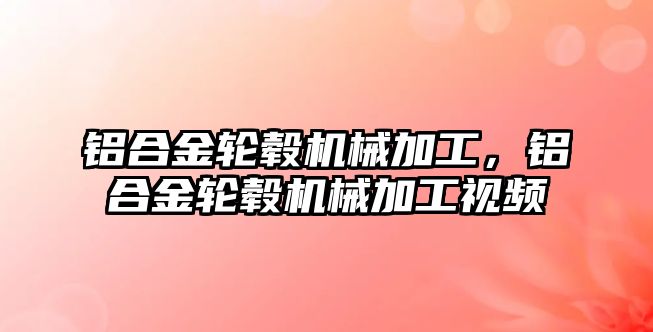 铝合金轮毂机械加工，铝合金轮毂机械加工视频